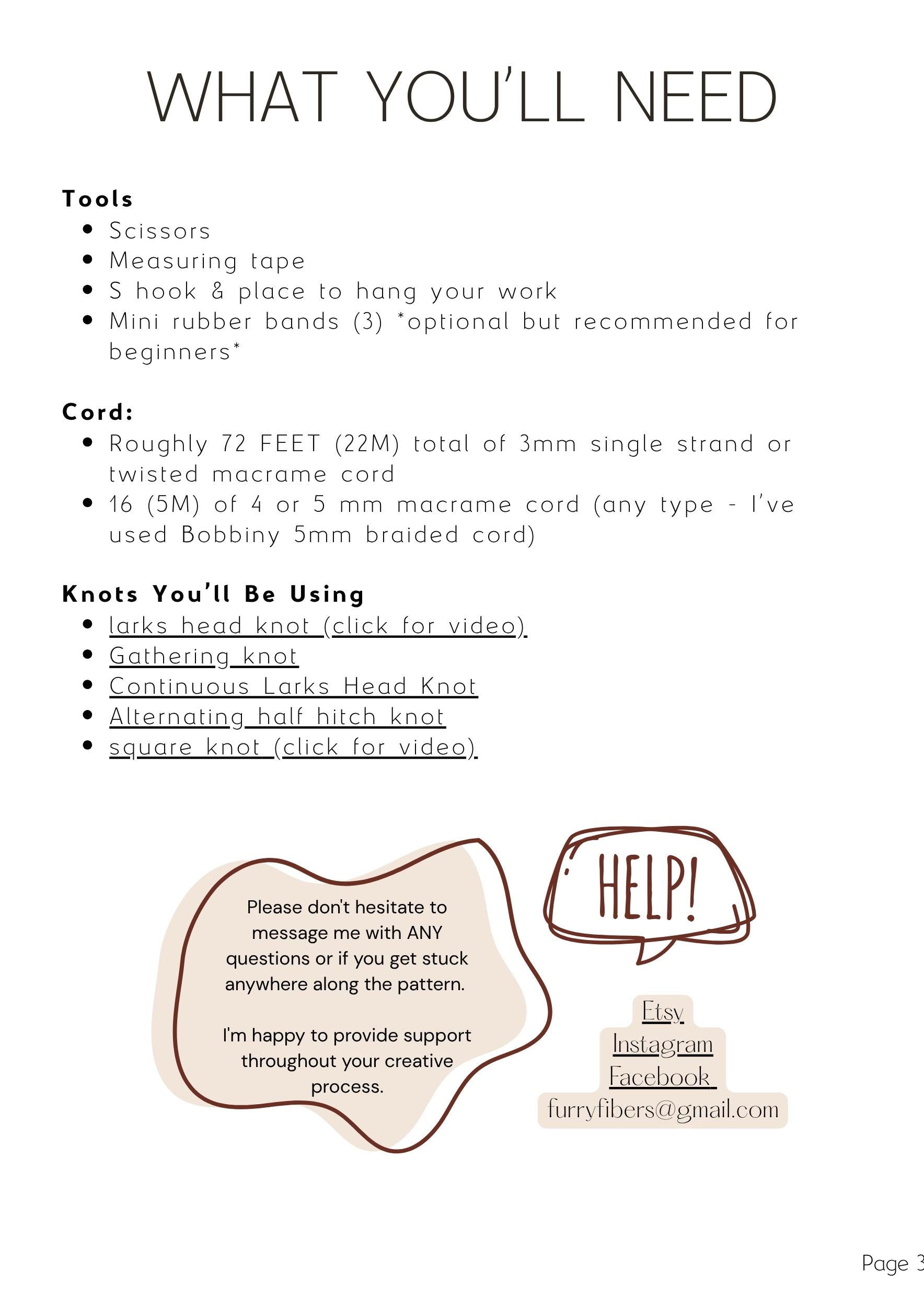 WHAT YOU'LL NEED

Tools
• Scissors
• Measuring tape
• S hook & place to hang your work
• Mini rubber bands (3) *optional but recommended for beginners*

Cord:
• Roughly 72 FEET (22M) total of 3mm single strand or twisted macrame cord
• 16 (5M) of 4 or 5 mm macrame cord (any type - I've used Bobbiny 5mm braided cord)

Knots You'll Be Using
• larks head knot (click for video)
• Gathering knot
• Continuous Larks Head Knot
• Alternating half hitch knot
• square knot (click for video)

Please don't hesitate to message me with ANY questions or if you get stuck anywhere along the pattern.

I'm happy to provide support throughout your creative process.

HELP!

Etsy
Instagram
Facebook
furryfibers@gmail.com

Page 3